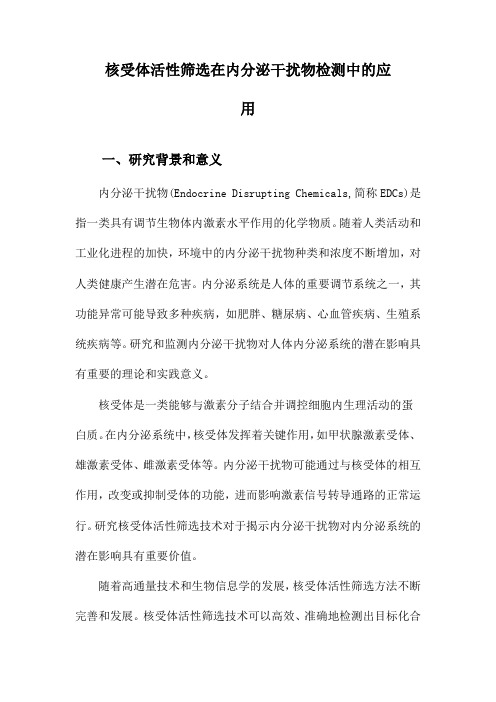 核受体活性筛选在内分泌干扰物检测中的应用

一、研究背景和意义

内分泌干扰物(Endocrine Disrupting Chemicals,简称EDCs)是指一类具有调节生物体内激素水平作用的化学物质。随着人类活动和工业化进程的加快，环境中的内分泌干扰物种类和浓度不断增加，对人类健康产生潜在危害。内分泌系统是人体的重要调节系统之一，其功能异常可能导致多种疾病，如肥胖、糖尿病、心血管疾病、生殖系统疾病等。研究和监测内分泌干扰物对人体内分泌系统的潜在影响具有重要的理论和实践意义。

核受体是一类能够与激素分子结合并调控细胞内生理活动的蛋白质。在内分泌系统中，核受体发挥着关键作用，如甲状腺激素受体、雄激素受体、雌激素受体等。内分泌干扰物可能通过与核受体的相互作用，改变或抑制受体的功能，进而影响激素信号转导通路的正常运行。研究核受体活性筛选技术对于揭示内分泌干扰物对内分泌系统的潜在影响具有重要价值。

随着高通量技术和生物信息学的发展，核受体活性筛选方法不断完善和发展。核受体活性筛选技术可以高效、准确地检测出目标化合